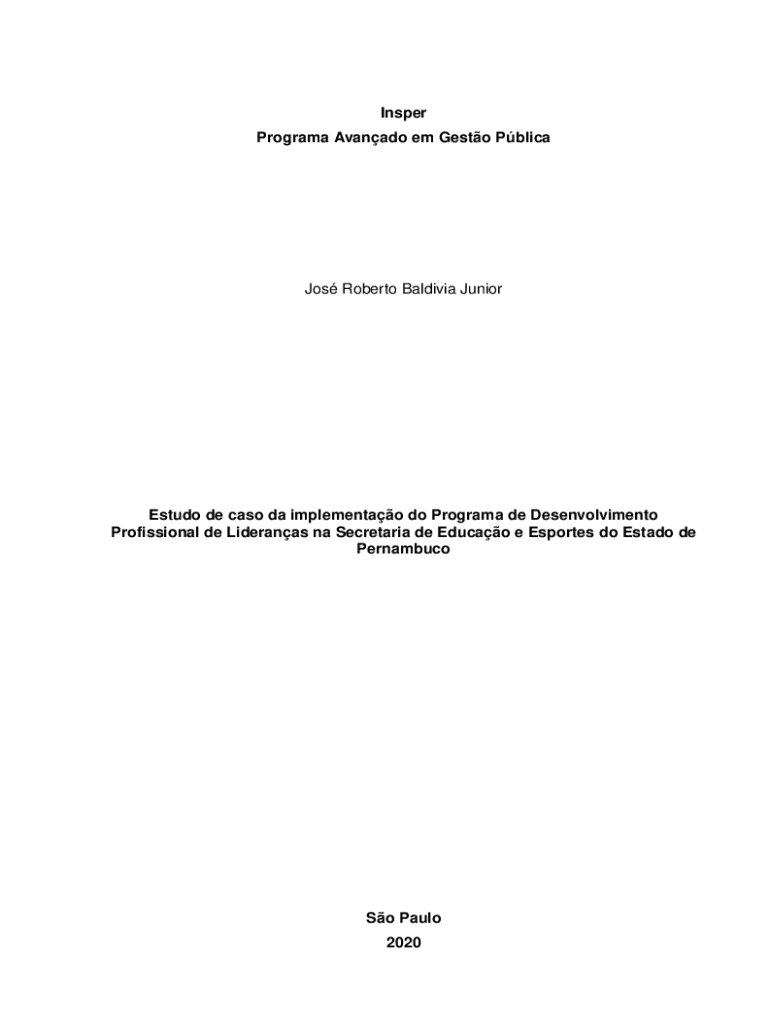 Insper
Programa Avançado em Gestão Pública

José Roberto Baldivia Junior

Estudo de caso da implementação do Programa de Desenvolvimento Profissional de Lideranças na Secretaria de Educação e Esportes do Estado de Pernambuco

São Paulo
2020